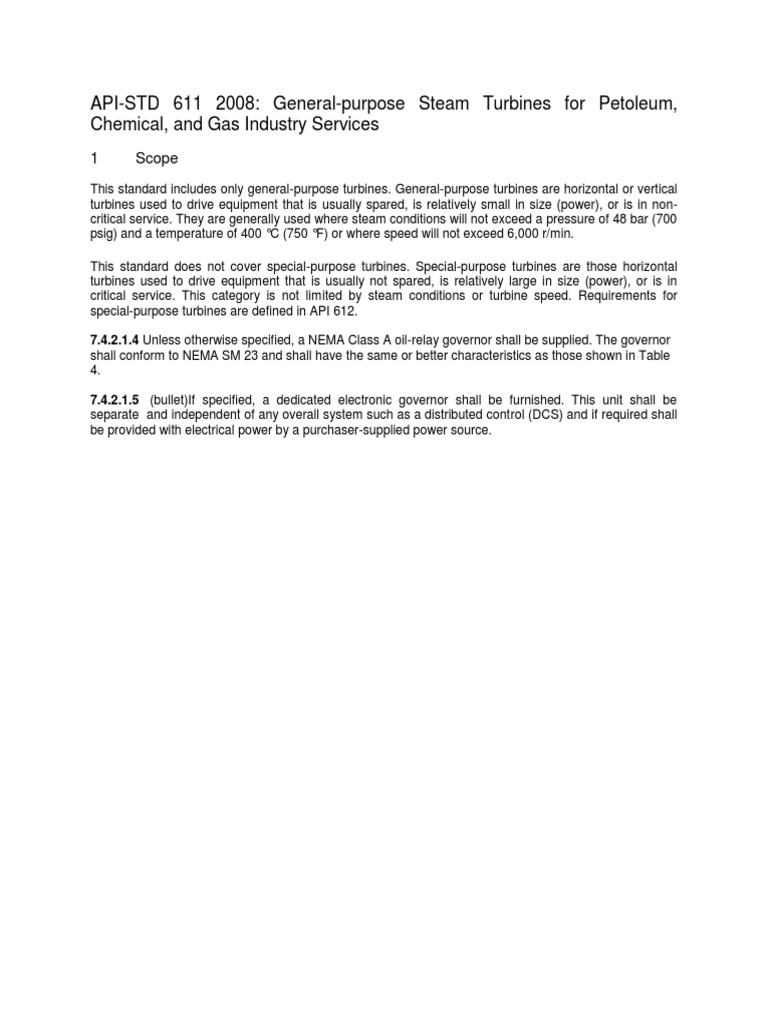 API-STD 611 2008: General-purpose Steam Turbines for Petoleum, Chemical, and Gas Industry Services

1 Scope

This standard includes only general-purpose turbines. General-purpose turbines are horizontal or vertical turbines used to drive equipment that is usually spared, is relatively small in size (power), or is in non-critical service. They are generally used where steam conditions will not exceed a pressure of 48 bar (700 psig) and a temperature of 400 °C (750 °F) or where speed will not exceed 6,000 r/min.

This standard does not cover special-purpose turbines. Special-purpose turbines are those horizontal turbines used to drive equipment that is usually not spared, is relatively large in size (power), or is in critical service. This category is not limited by steam conditions or turbine speed. Requirements for special-purpose turbines are defined in API 612.

7.4.2.1.4 Unless otherwise specified, a NEMA Class A oil-relay governor shall be supplied. The governor shall conform to NEMA SM 23 and shall have the same or better characteristics as those shown in Table 4.

7.4.2.1.5 (bullet)If specified, a dedicated electronic governor shall be furnished. This unit shall be separate and independent of any overall system such as a distributed control (DCS) and if required shall be provided with electrical power by a purchaser-supplied power source.